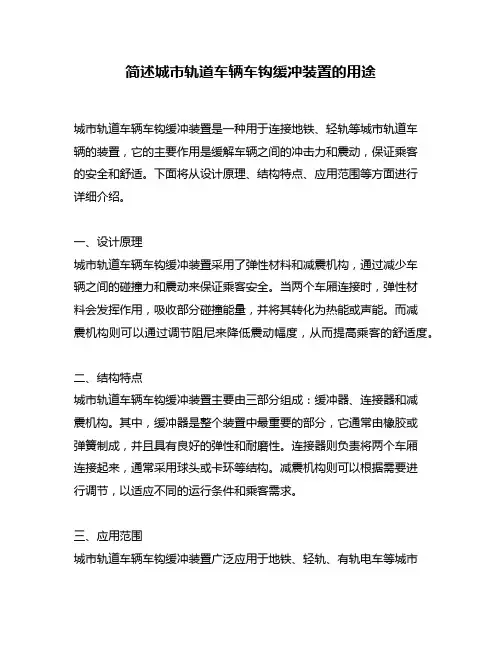 简述城市轨道车辆车钩缓冲装置的用途

城市轨道车辆车钩缓冲装置是一种用于连接地铁、轻轨等城市轨道车辆的装置，它的主要作用是缓解车辆之间的冲击力和震动，保证乘客的安全和舒适。下面将从设计原理、结构特点、应用范围等方面进行详细介绍。

一、设计原理
城市轨道车辆车钩缓冲装置采用了弹性材料和减震机构，通过减少车辆之间的碰撞力和震动来保证乘客安全。当两个车厢连接时，弹性材料会发挥作用，吸收部分碰撞能量，并将其转化为热能或声能。而减震机构则可以通过调节阻尼来降低震动幅度，从而提高乘客的舒适度。

二、结构特点
城市轨道车辆车钩缓冲装置主要由三部分组成：缓冲器、连接器和减震机构。其中，缓冲器是整个装置中最重要的部分，它通常由橡胶或弹簧制成，并且具有良好的弹性和耐磨性。连接器则负责将两个车厢连接起来，通常采用球头或卡环等结构。减震机构则可以根据需要进行调节，以适应不同的运行条件和乘客需求。

三、应用范围
城市轨道车辆车钩缓冲装置广泛应用于地铁、轻轨、有轨电车等城市